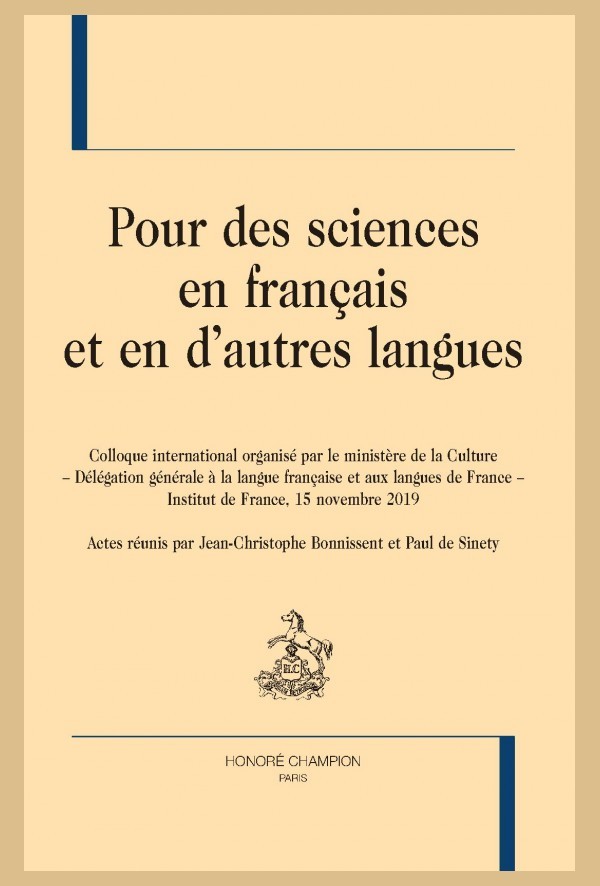 Pour des sciences en français et en d'autres langues

Colloque international organisé par le ministère de la Culture – Délégation générale à la langue française et aux langues de France – Institut de France, 15 novembre 2019

Actes réunis par Jean-Christophe Bonnissent et Paul de Sinety

H.C

HONORÉ CHAMPION
PARIS